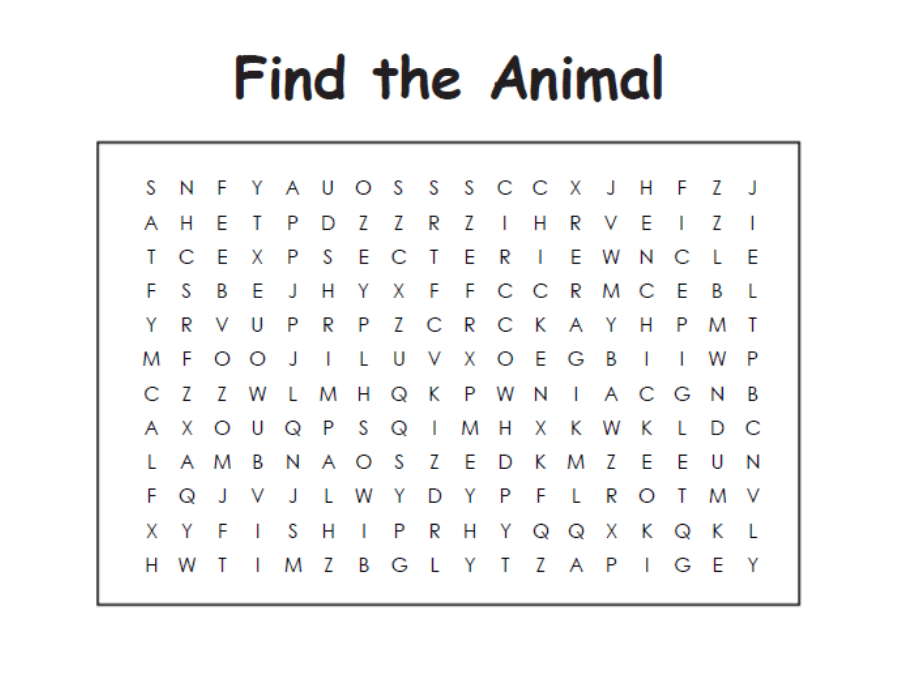 Find the Animal

S N F Y A U O S S S C C X J H F Z J
A H E T P D Z Z R Z I H R V E I Z I
T C E X P S E C T E R I E W N C L E
F S B E J H Y X F F C C R M C E B L
Y R V U P R P Z C R C K A Y H P M T
M F O O J I L U V X O E G B I I W P
C Z Z W L M H Q K P W N I A C G N B
A X O U Q P S Q I M H X K W K L D C
L A M B N A O S Z E D K M Z E E U N
F Q J V J L W Y D Y P F L R O T M V
X Y F I S H I P R H Y Q Q X K Q K L
H W T I M Z B G L Y T Z A P I G E Y